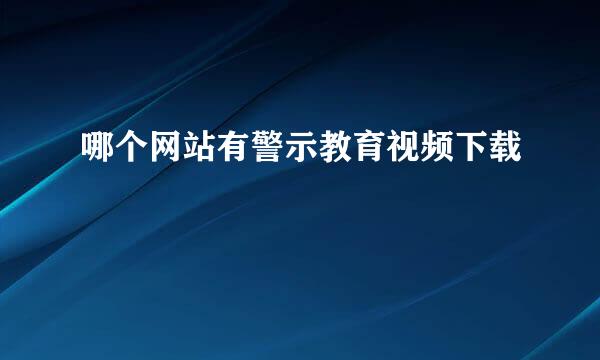 哪个网站有警示教育视频下载